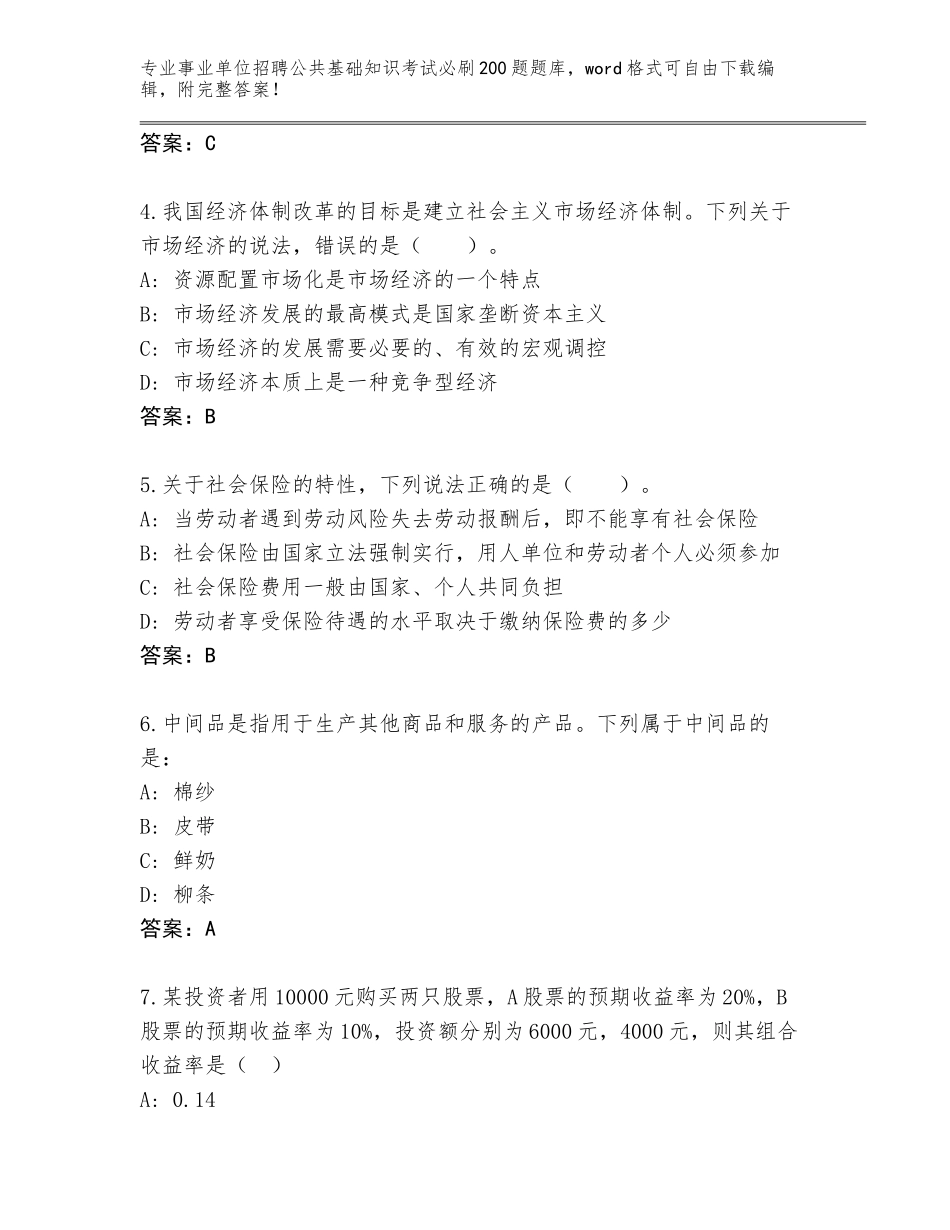 专业事业单位招聘公共基础知识考试必刷200题题库，word格式可自由下载编辑，附完整答案！

答案：C

4.我国经济体制改革的目标是建立社会主义市场经济体制。下列关于市场经济的说法，错误的是（　　）。
A：资源配置市场化是市场经济的一个特点
B：市场经济发展的最高模式是国家垄断资本主义
C：市场经济的发展需要必要的、有效的宏观调控
D：市场经济本质上是一种竞争型经济
答案：B

5.关于社会保险的特性，下列说法正确的是（　　）。
A：当劳动者遇到劳动风险失去劳动报酬后，即不能享有社会保险
B：社会保险由国家立法强制实行，用人单位和劳动者个人必须参加
C：社会保险费用一般由国家、个人共同负担
D：劳动者享受保险待遇的水平取决于缴纳保险费的多少
答案：B

6.中间品是指用于生产其他商品和服务的产品。下列属于中间品的是：
A：棉纱
B：皮带
C：鲜奶
D：柳条
答案：A

7.某投资者用10000元购买两只股票，A股票的预期收益率为20%，B股票的预期收益率为10%，投资额分别为6000元，4000元，则其组合收益率是（　）
A：0.14